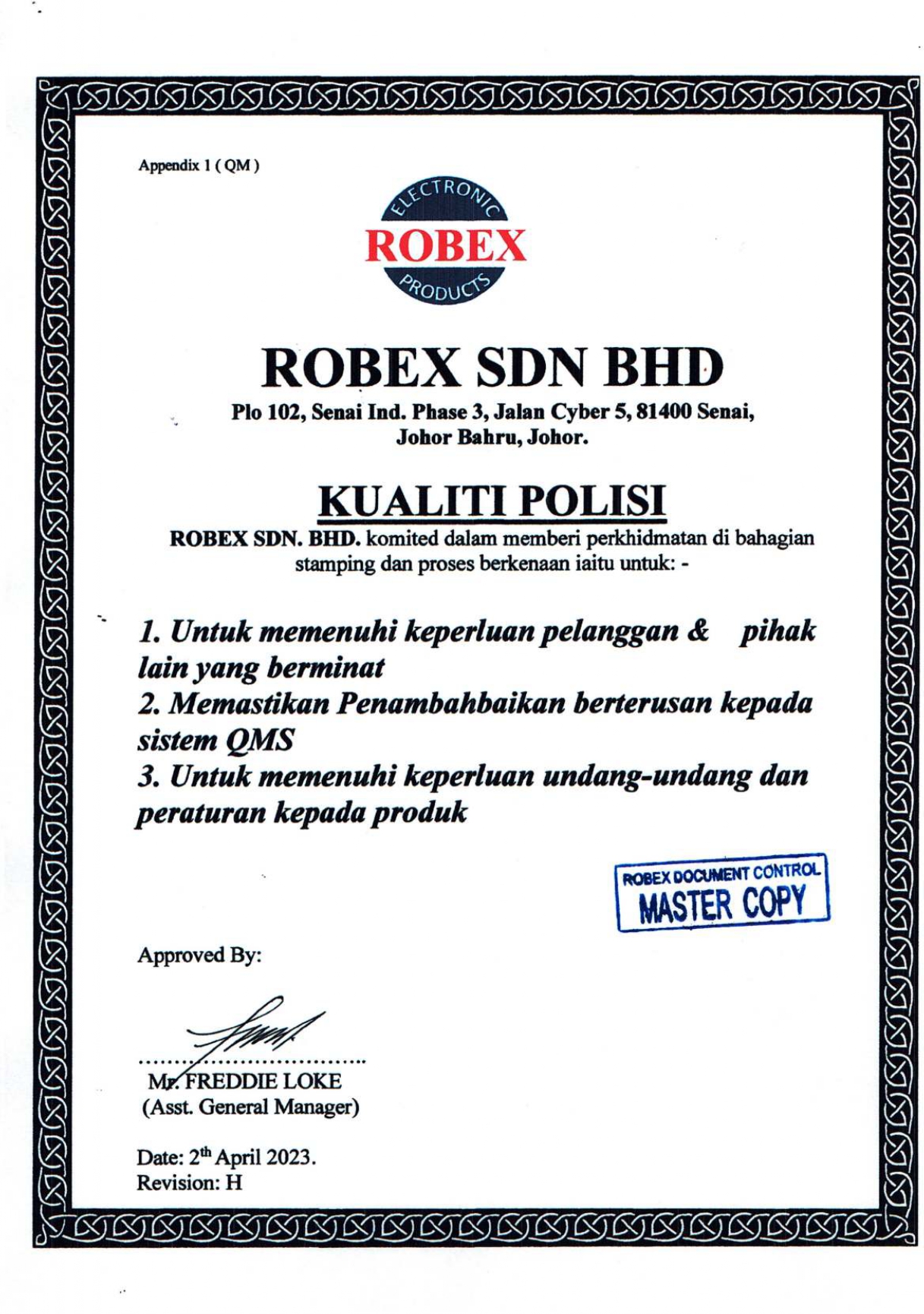 Appendix 1 ( QM )

ELECTRONIC
ROBEX
PRODUCTS

ROBEX SDN BHD
Plo 102, Senai Ind. Phase 3, Jalan Cyber 5, 81400 Senai, Johor Bahru, Johor.

KUALITI POLISI
ROBEX SDN. BHD. komited dalam memberi perkhidmatan di bahagian stamping dan proses berkenaan iaitu untuk: -

1. Untuk memenuhi keperluan pelanggan & pihak lain yang berminat
2. Memastikan Penambahbaikan berterusan kepada sistem QMS
3. Untuk memenuhi keperluan undang-undang dan peraturan kepada produk

ROBEX DOCUMENT CONTROL
MASTER COPY

Approved By:

Mr. FREDDIE LOKE
(Asst. General Manager)

Date: 2$^{th}$ April 2023.
Revision: H